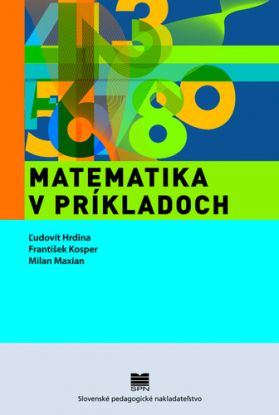 MATEMATIKA
V PRÍKLADOCH

Ľudovít Hrdina
František Kosper
Milan Maxian

SPN
Slovenské pedagogické nakladateľstvo